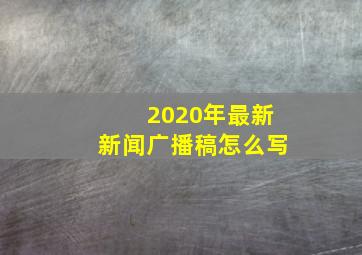 2020年最新
新闻广播稿怎么写